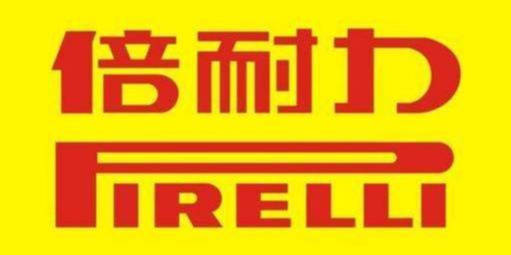 倍耐力

PIRELLI